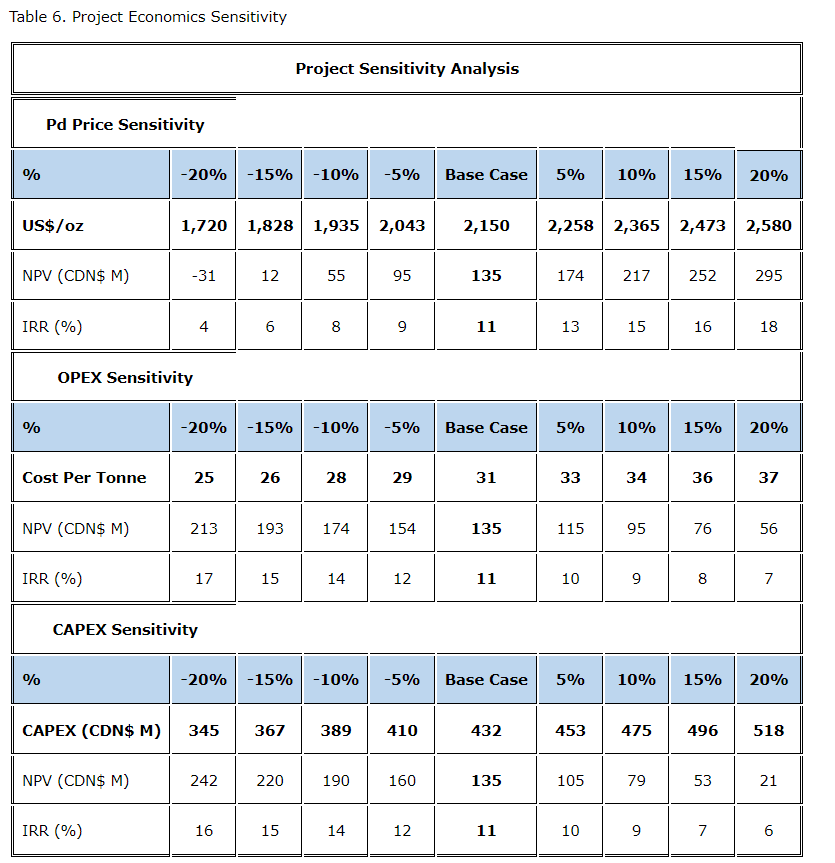 Table 6. Project Economics Sensitivity

| Project Sensitivity Analysis | | | | | | | | | |
|---|---|---|---|---|---|---|---|---|---|
| **Pd Price Sensitivity** | | | | | | | | | |
| % | -20% | -15% | -10% | -5% | Base Case | 5% | 10% | 15% | 20% |
| US$/oz | 1,720 | 1,828 | 1,935 | 2,043 | 2,150 | 2,258 | 2,365 | 2,473 | 2,580 |
| NPV (CDN$ M) | -31 | 12 | 55 | 95 | 135 | 174 | 217 | 252 | 295 |
| IRR (%) | 4 | 6 | 8 | 9 | 11 | 13 | 15 | 16 | 18 |
| **OPEX Sensitivity** | | | | | | | | | |
| % | -20% | -15% | -10% | -5% | Base Case | 5% | 10% | 15% | 20% |
| Cost Per Tonne | 25 | 26 | 28 | 29 | 31 | 33 | 34 | 36 | 37 |
| NPV (CDN$ M) | 213 | 193 | 174 | 154 | 135 | 115 | 95 | 76 | 56 |
| IRR (%) | 17 | 15 | 14 | 12 | 11 | 10 | 9 | 8 | 7 |
| **CAPEX Sensitivity** | | | | | | | | | |
| % | -20% | -15% | -10% | -5% | Base Case | 5% | 10% | 15% | 20% |
| CAPEX (CDN$ M) | 345 | 367 | 389 | 410 | 432 | 453 | 475 | 496 | 518 |
| NPV (CDN$ M) | 242 | 220 | 190 | 160 | 135 | 105 | 79 | 53 | 21 |
| IRR (%) | 16 | 15 | 14 | 12 | 11 | 10 | 9 | 7 | 6 |